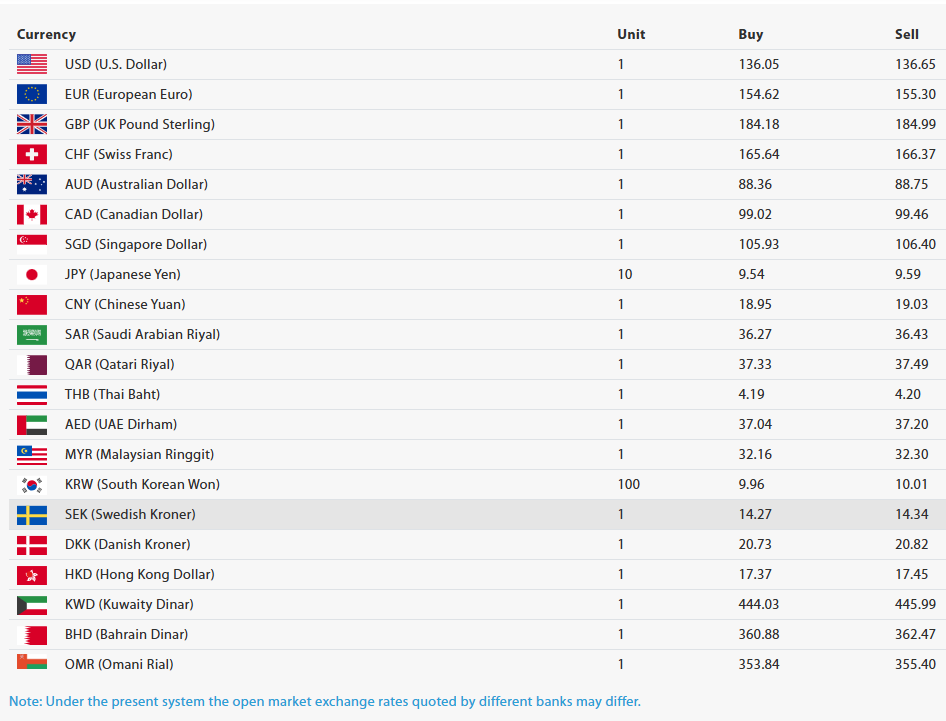 | Currency | Unit | Buy | Sell |
|---|---|---|---|
| USD (U.S. Dollar) | 1 | 136.05 | 136.65 |
| EUR (European Euro) | 1 | 154.62 | 155.30 |
| GBP (UK Pound Sterling) | 1 | 184.18 | 184.99 |
| CHF (Swiss Franc) | 1 | 165.64 | 166.37 |
| AUD (Australian Dollar) | 1 | 88.36 | 88.75 |
| CAD (Canadian Dollar) | 1 | 99.02 | 99.46 |
| SGD (Singapore Dollar) | 1 | 105.93 | 106.40 |
| JPY (Japanese Yen) | 10 | 9.54 | 9.59 |
| CNY (Chinese Yuan) | 1 | 18.95 | 19.03 |
| SAR (Saudi Arabian Riyal) | 1 | 36.27 | 36.43 |
| QAR (Qatari Riyal) | 1 | 37.33 | 37.49 |
| THB (Thai Baht) | 1 | 4.19 | 4.20 |
| AED (UAE Dirham) | 1 | 37.04 | 37.20 |
| MYR (Malaysian Ringgit) | 1 | 32.16 | 32.30 |
| KRW (South Korean Won) | 100 | 9.96 | 10.01 |
| SEK (Swedish Kroner) | 1 | 14.27 | 14.34 |
| DKK (Danish Kroner) | 1 | 20.73 | 20.82 |
| HKD (Hong Kong Dollar) | 1 | 17.37 | 17.45 |
| KWD (Kuwaity Dinar) | 1 | 444.03 | 445.99 |
| BHD (Bahrain Dinar) | 1 | 360.88 | 362.47 |
| OMR (Omani Rial) | 1 | 353.84 | 355.40 |

Note: Under the present system the open market exchange rates quoted by different banks may differ.